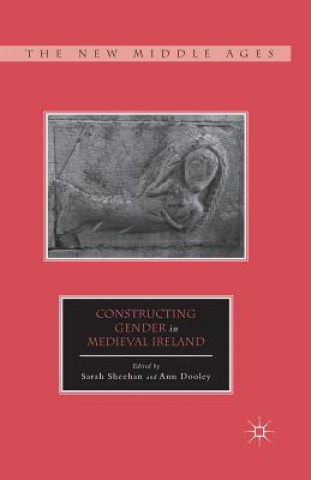 THE NEW MIDDLE AGES

CONSTRUCTING GENDER in MEDIEVAL IRELAND

Edited by
Sarah Sheehan and Ann Dooley